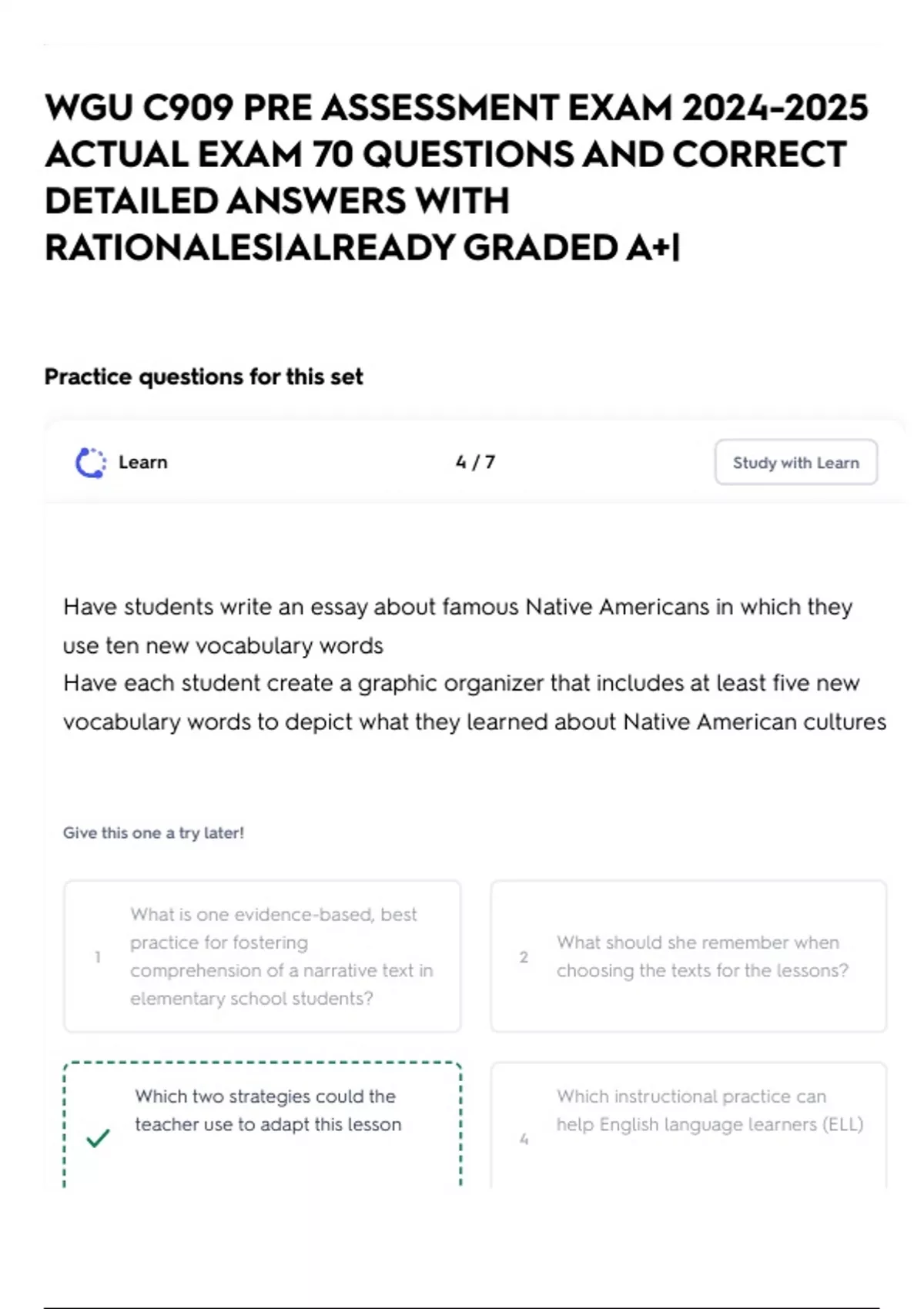 WGU C909 PRE ASSESSMENT EXAM 2024-2025 ACTUAL EXAM 70 QUESTIONS AND CORRECT DETAILED ANSWERS WITH RATIONALES|ALREADY GRADED A+|

Practice questions for this set

Learn

4 / 7

Study with Learn

Have students write an essay about famous Native Americans in which they use ten new vocabulary words
Have each student create a graphic organizer that includes at least five new vocabulary words to depict what they learned about Native American cultures

Give this one a try later!

1 What is one evidence-based, best practice for fostering comprehension of a narrative text in elementary school students?

2 What should she remember when choosing the texts for the lessons?

Which two strategies could the teacher use to adapt this lesson

4 Which instructional practice can help English language learners (ELL)